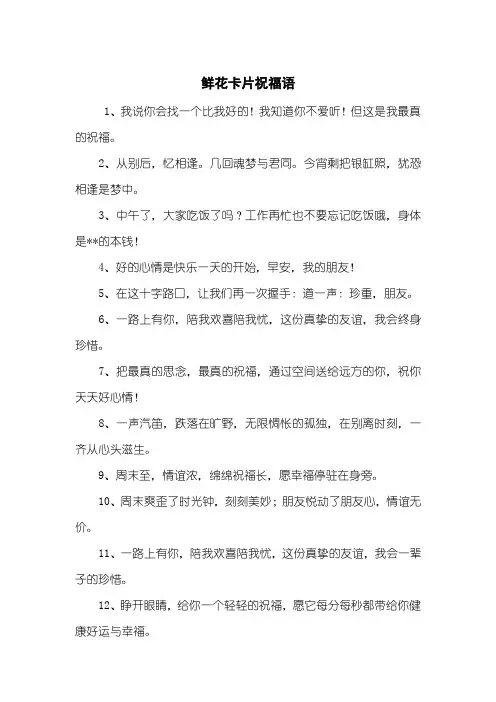 鲜花卡片祝福语

1、我说你会找一个比我好的！我知道你不爱听！但这是我最真的祝福。

2、从别后，忆相逢。几回魂梦与君同。今宵剩把银缸照，犹恐相逢是梦中。

3、中午了，大家吃饭了吗？工作再忙也不要忘记吃饭哦，身体是**的本钱！

4、好的心情是快乐一天的开始，早安，我的朋友！

5、在这十字路口，让我们再一次握手：道一声：珍重，朋友。

6、一路上有你，陪我欢喜陪我忧，这份真挚的友谊，我会终身珍惜。

7、把最真的思念，最真的祝福，通过空间送给远方的你，祝你天天好心情！

8、一声汽笛，跌落在旷野，无限惆怅的孤独，在别离时刻，一齐从心头滋生。

9、周末至，情谊浓，绵绵祝福长，愿幸福停驻在身旁。

10、周末爽歪了时光钟，刻刻美妙；朋友悦动了朋友心，情谊无价。

11、一路上有你，陪我欢喜陪我忧，这份真挚的友谊，我会一辈子的珍惜。

12、睁开眼睛，给你一个轻轻的祝福，愿它每分每秒都带给你健康好运与幸福。